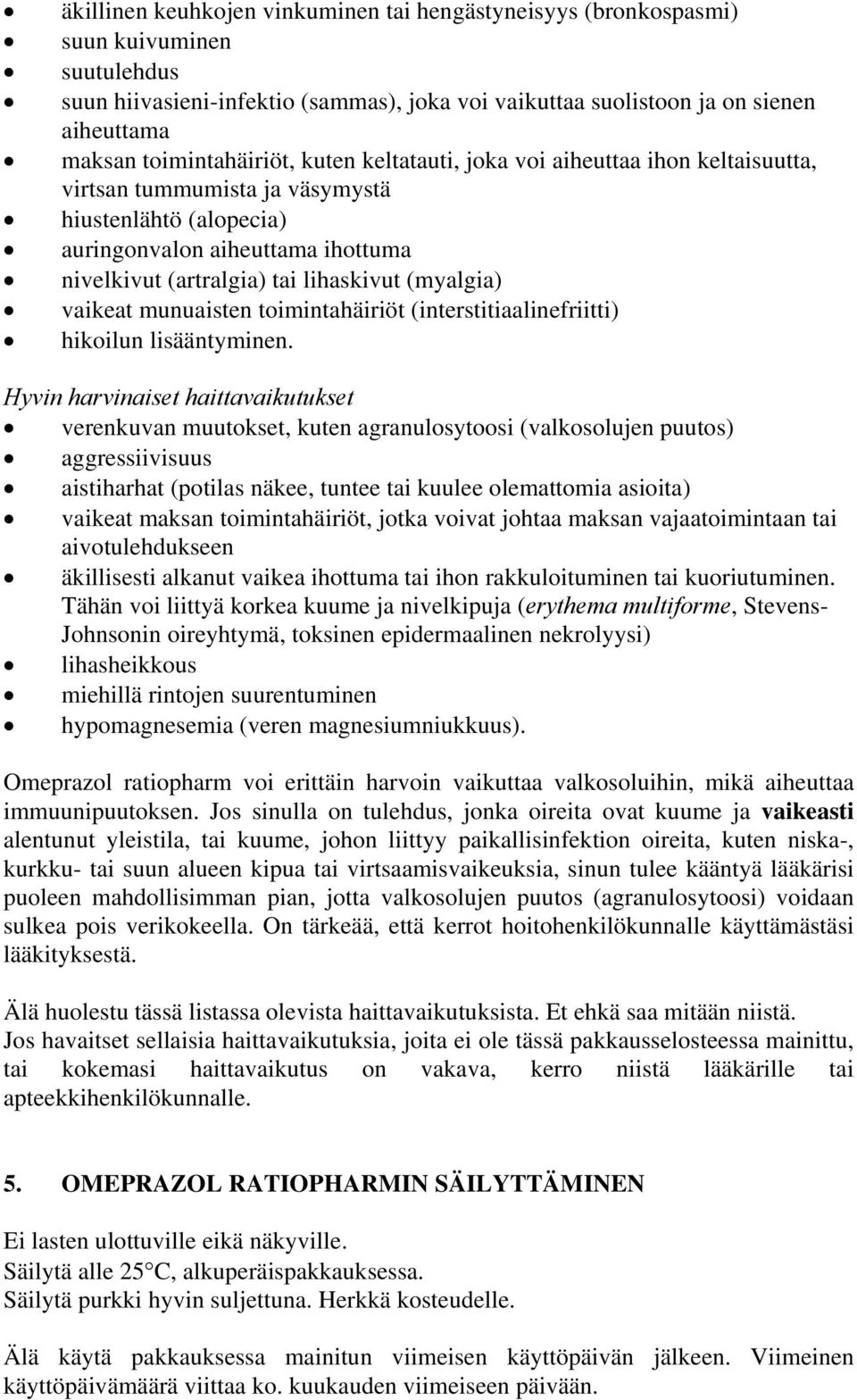 • äkillinen keuhkojen vinkuminen tai hengästyneisyys (bronkospasmi)
• suun kuivuminen
• suutulehdus
• suun hiivasieni-infektio (sammas), joka voi vaikuttaa suolistoon ja on sienen aiheuttama
• maksan toimintahäiriöt, kuten keltatauti, joka voi aiheuttaa ihon keltaisuutta, virtsan tummumista ja väsymystä
• hiustenlähtö (alopecia)
• auringonvalon aiheuttama ihottuma
• nivelkivut (artralgia) tai lihaskivut (myalgia)
• vaikeat munuaisten toimintahäiriöt (interstitiaalinefriitti)
• hikoilun lisääntyminen.

Hyvin harvinaiset haittavaikutukset
• verenkuvan muutokset, kuten agranulosytoosi (valkosolujen puutos)
• aggressiivisuus
• aistiharhat (potilas näkee, tuntee tai kuulee olemattomia asioita)
• vaikeat maksan toimintahäiriöt, jotka voivat johtaa maksan vajaatoimintaan tai aivotulehdukseen
• äkillisesti alkanut vaikea ihottuma tai ihon rakkuloituminen tai kuoriutuminen. Tähän voi liittyä korkea kuume ja nivelkipuja (erythema multiforme, Stevens-Johnsonin oireyhtymä, toksinen epidermaalinen nekrolyysi)
• lihasheikkous
• miehillä rintojen suurentuminen
• hypomagnesemia (veren magnesiumniukkuus).

Omeprazol ratiopharm voi erittäin harvoin vaikuttaa valkosoluihin, mikä aiheuttaa immuunipuutoksen. Jos sinulla on tulehdus, jonka oireita ovat kuume ja vaikeasti alentunut yleistila, tai kuume, johon liittyy paikallisinfektion oireita, kuten niska-, kurkku- tai suun alueen kipua tai virtsaamisvaikeuksia, sinun tulee kääntyä lääkärisi puoleen mahdollisimman pian, jotta valkosolujen puutos (agranulosytoosi) voidaan sulkea pois verikokeella. On tärkeää, että kerrot hoitohenkilökunnalle käyttämästäsi lääkityksestä.

Älä huolestu tässä listassa olevista haittavaikutuksista. Et ehkä saa mitään niistä.
Jos havaitset sellaisia haittavaikutuksia, joita ei ole tässä pakkausselosteessa mainittu, tai kokemasi haittavaikutus on vakava, kerro niistä lääkärille tai apteekkihenkilökunnalle.

5. OMEPRAZOL RATIOPHARMIN SÄILYTTÄMINEN

Ei lasten ulottuville eikä näkyville.
Säilytä alle 25°C, alkuperäispakkauksessa.
Säilytä purkki hyvin suljettuna. Herkkä kosteudelle.

Älä käytä pakkauksessa mainitun viimeisen käyttöpäivän jälkeen. Viimeinen käyttöpäivämäärä viittaa ko. kuukauden viimeiseen päivään.